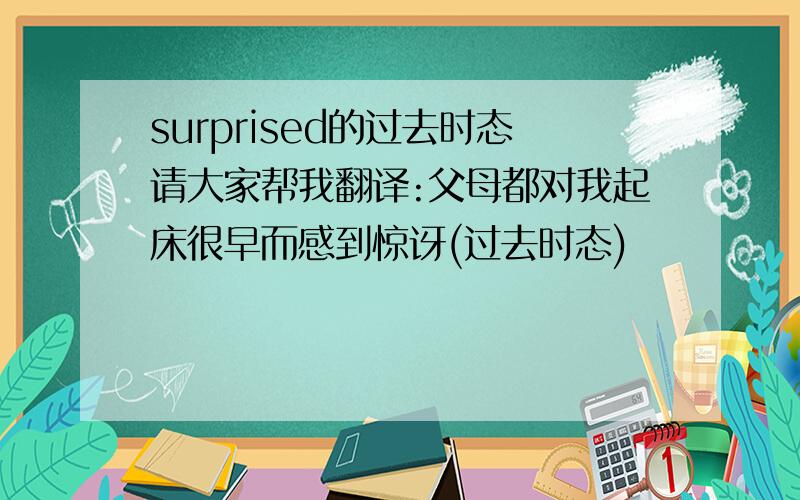 surprised的过去时态
请大家帮我翻译:父母都对我起床很早而感到惊讶(过去时态)